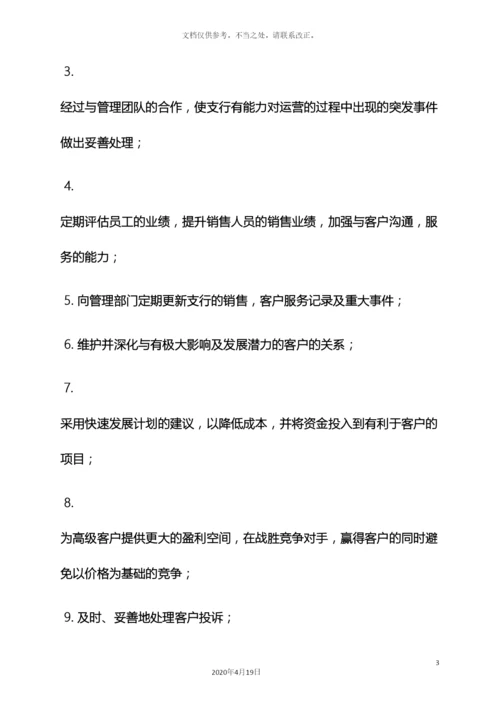 文档仅供参考，不当之处，请联系改正。

3.

经过与管理团队的合作，使支行有能力对运营的过程中出现的突发事件做出妥善处理；

4.

定期评估员工的业绩，提升销售人员的销售业绩，加强与客户沟通，服务的能力；

5. 向管理部门定期更新支行的销售，客户服务记录及重大事件；

6. 维护并深化与有极大影响及发展潜力的客户的关系；

7.

采用快速发展计划的建议，以降低成本，并将资金投入到有利于客户的项目；

8.

为高级客户提供更大的盈利空间，在战胜竞争对手，赢得客户的同时避免以价格为基础的竞争；

9. 及时、妥善地处理客户投诉；

3

2020年4月19日